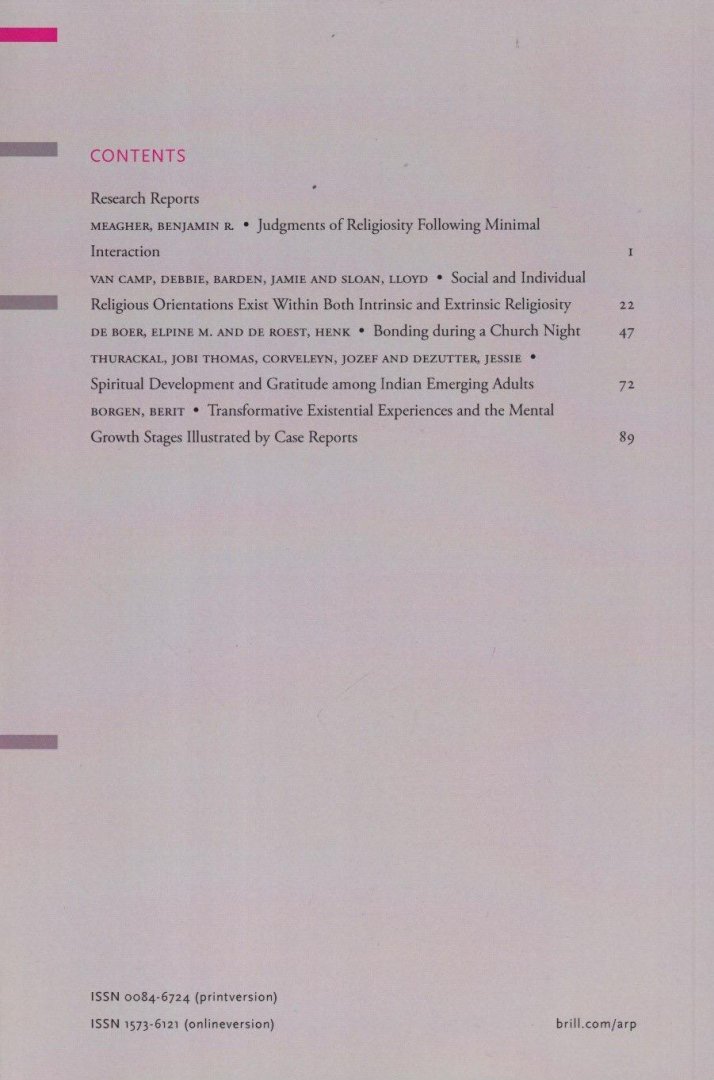 CONTENTS

Research Reports

MEAGHER, BENJAMIN R. • Judgments of Religiosity Following Minimal Interaction 1

VAN CAMP, DEBBIE, BARDEN, JAMIE AND SLOAN, LLOYD • Social and Individual Religious Orientations Exist Within Both Intrinsic and Extrinsic Religiosity 22

DE BOER, ELPINE M. AND DE ROEST, HENK • Bonding during a Church Night 47

THURACKAL, JOBI THOMAS, CORVELEYN, JOZEF AND DEZUTTER, JESSIE • Spiritual Development and Gratitude among Indian Emerging Adults 72

BORGEN, BERIT • Transformative Existential Experiences and the Mental Growth Stages Illustrated by Case Reports 89

ISSN 0084-6724 (printversion)

ISSN 1573-6121 (onlineversion)

brill.com/arp